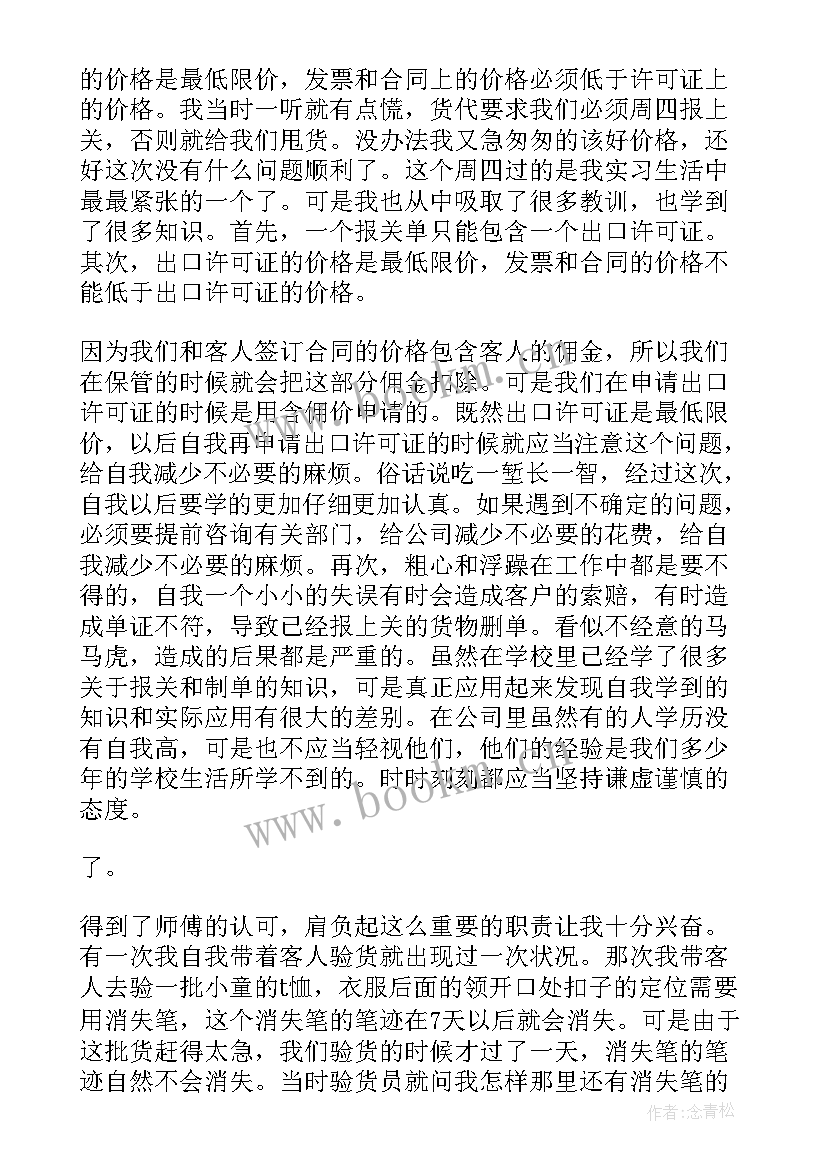 的价格是最低限价，发票和合同上的价格必须低于许可证上的价格。我当时一听就有点慌，货代要求我们必须周四报上关，否则就给我们甩货。没办法我又急匆匆的该好价格，还好这次没有什么问题顺利了。这个周四过的是我实习生活中最最紧张的一个了。可是我也从中吸取了很多教训，也学到了很多知识。首先，一个报关单只能包含一个出口许可证。其次，出口许可证的价格是最低限价，发票和合同的价格不能低于出口许可证的价格。

因为我们和客人签订合同的价格包含客人的佣金，所以我们在保管的时候就会把这部分佣金扣除。可是我们在申请出口许可证的时候是用含佣价申请的。既然出口许可证是最低限价，以后自我再申请出口许可证的时候就应当注意这个问题，给自我减少不必要的麻烦。俗话说吃一堑长一智，经过这次，自我以后要学的更加仔细更加认真。如果遇到不确定的问题，必须要提前咨询有关部门，给公司减少不必要的花费，给自我减少不必要的麻烦。再次，粗心和浮躁在工作中都是要不得的，自我一个小小的失误有时会造成客户的索赔，有时造成单证不符，导致已经报上关的货物删单。看似不经意的马马虎，造成的后果都是严重的。虽然在学校里已经学了很多关于报关和制单的知识，可是真正应用起来发现自我学到的知识和实际应用有很大的差别。在公司里虽然有的人学历没有自我高，可是也不应当轻视他们，他们的经验是我们多少年的学校生活所学不到的。时时刻刻都应当坚持谦虚谨慎的态度。

了。

得到了师傅的认可，肩负起这么重要的职责让我十分兴奋。有一次我自我带着客人验货就出现过一次状况。那次我带客人去验一批小童的t恤，衣服后面的领开口处扣子的定位需要用消失笔，这个消失笔的笔迹在7天以后就会消失。可是由于这批货赶得太急，我们验货的时候才过了一天，消失笔的笔迹自然不会消失。当时验货员就问我怎样那里还有消失笔的

www.bookm.com

作者:念青松